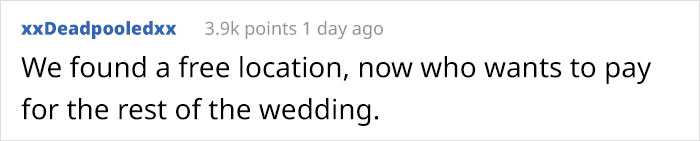 xxDeadpooledxx 3.9k points 1 day ago

We found a free location, now who wants to pay for the rest of the wedding.